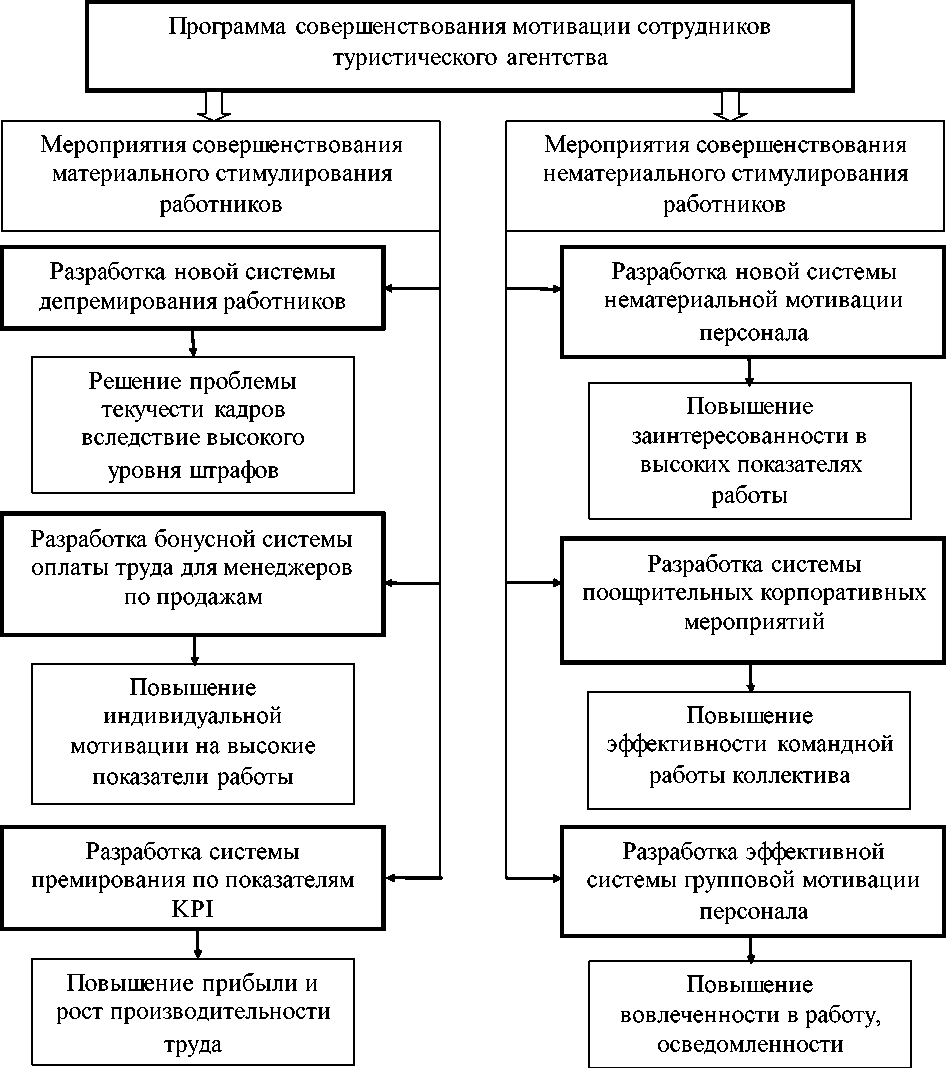 Программа совершенствования мотивации сотрудников туристического агентства

Мероприятия совершенствования материального стимулирования работников

Разработка новой системы депремирования работников

Решение проблемы текучести кадров вследствие высокого уровня штрафов

Разработка бонусной системы оплаты труда для менеджеров по продажам

Повышение индивидуальной мотивации на высокие показатели работы

Разработка системы премирования по показателям KPI

Повышение прибыли и рост производительности труда

Мероприятия совершенствования нематериального стимулирования работников

Разработка новой системы нематериальной мотивации персонала

Повышение заинтересованности в высоких показателях работы

Разработка системы поощрительных корпоративных мероприятий

Повышение эффективности командной работы коллектива

Разработка эффективной системы групповой мотивации персонала

Повышение вовлеченности в работу, осведомленности